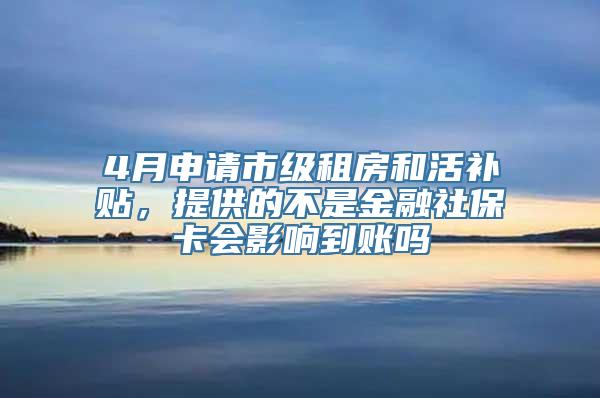 4月申请市级租房和活补贴，提供的不是金融社保卡会影响到账吗